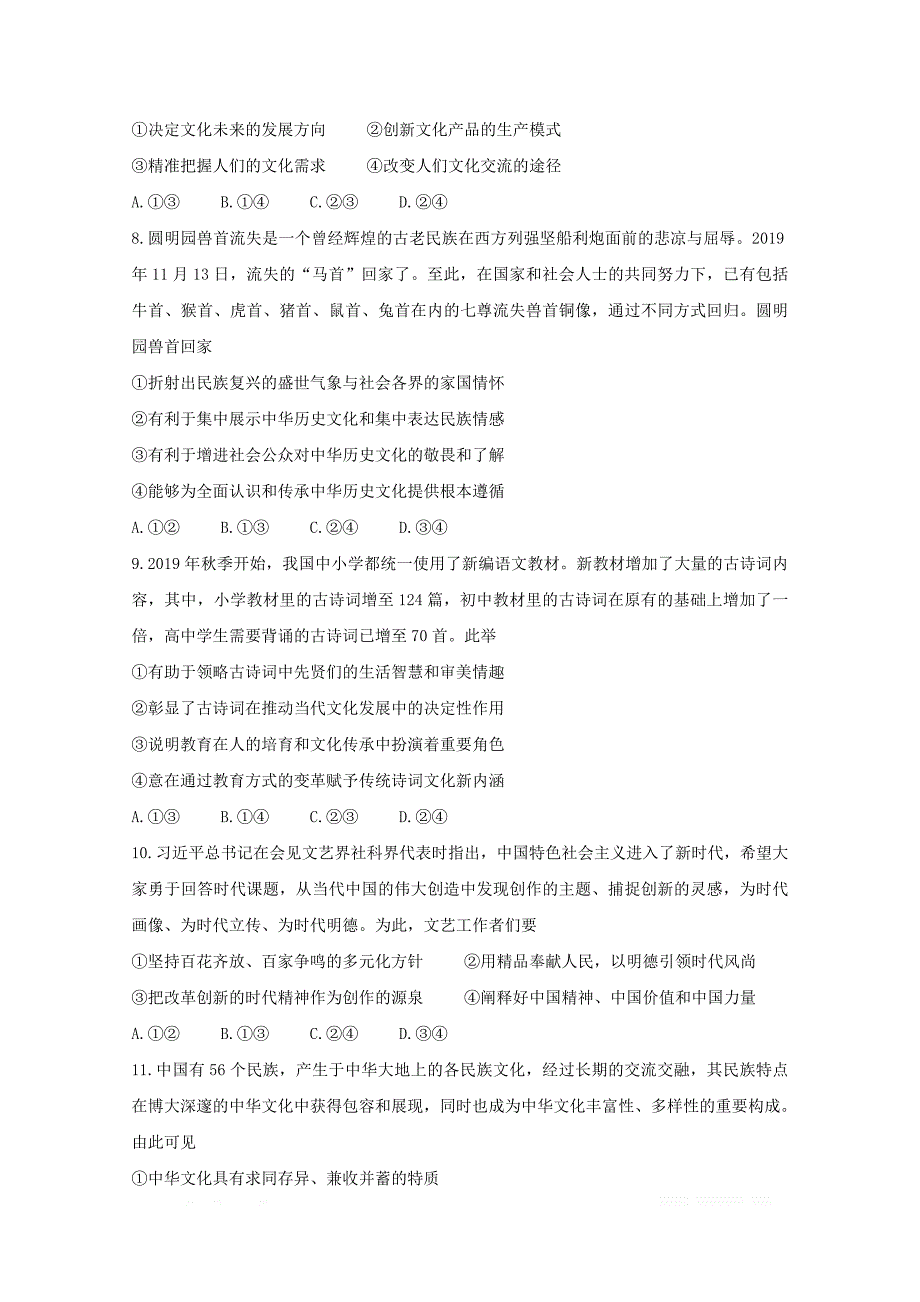 ①决定文化未来的发展方向　　②创新文化产品的生产模式

③精准把握人们的文化需求　　④改变人们文化交流的途径

A.①③　　B.①④　　C.②③　　D.②④

8.圆明园兽首流失是一个曾经辉煌的古老民族在西方列强坚船利炮面前的悲凉与屈辱。2019年11月13日，流失的“马首”回家了。至此，在国家和社会人士的共同努力下，已有包括牛首、猴首、虎首、猪首、鼠首、兔首在内的七尊流失兽首铜像，通过不同方式回归。圆明园兽首回家

①折射出民族复兴的盛世气象与社会各界的家国情怀

②有利于集中展示中华历史文化和集中表达民族情感

③有利于增进社会公众对中华历史文化的敬畏和了解

④能够为全面认识和传承中华历史文化提供根本遵循

A.①②　　B.①③　　C.②④　　D.③④

9.2019年秋季开始，我国中小学都统一使用了新编语文教材。新教材增加了大量的古诗词内容，其中，小学教材里的古诗词增至124篇，初中教材里的古诗词在原有的基础上增加了一倍，高中学生需要背诵的古诗词已增至70首。此举

①有助于领略古诗词中先贤们的生活智慧和审美情趣

②彰显了古诗词在推动当代文化发展中的决定性作用

③说明教育在人的培育和文化传承中扮演着重要角色

④意在通过教育方式的变革赋予传统诗词文化新内涵

A.①③　　B.①④　　C.②③　　D.②④

10.习近平总书记在会见文艺界社科界代表时指出，中国特色社会主义进入了新时代，希望大家勇于回答时代课题，从当代中国的伟大创造中发现创作的主题、捕捉创新的灵感，为时代画像、为时代立传、为时代明德。为此，文艺工作者们要

①坚持百花齐放、百家争鸣的多元化方针　　②用精品奉献人民，以明德引领时代风尚

③把改革创新的时代精神作为创作的源泉　　④阐释好中国精神、中国价值和中国力量

A.①②　　B.①③　　C.②④　　D.③④

11.中国有56个民族，产生于中华大地上的各民族文化，经过长期的交流交融，其民族特点在博大深邃的中华文化中获得包容和展现，同时也成为中华文化丰富性、多样性的重要构成。由此可见

①中华文化具有求同存异、兼收并蓄的特质